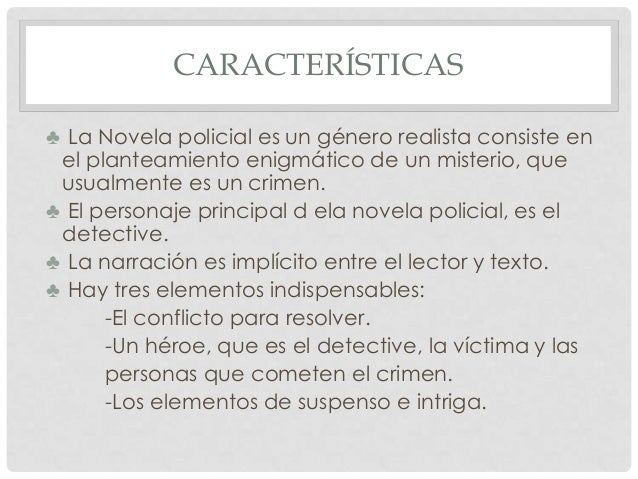 CARACTERÍSTICAS

♣ La Novela policial es un género realista consiste en el planteamiento enigmático de un misterio, que usualmente es un crimen.

♣ El personaje principal d ela novela policial, es el detective.

♣ La narración es implícito entre el lector y texto.

♣ Hay tres elementos indispensables:

-El conflicto para resolver.

-Un héroe, que es el detective, la víctima y las personas que cometen el crimen.

-Los elementos de suspenso e intriga.